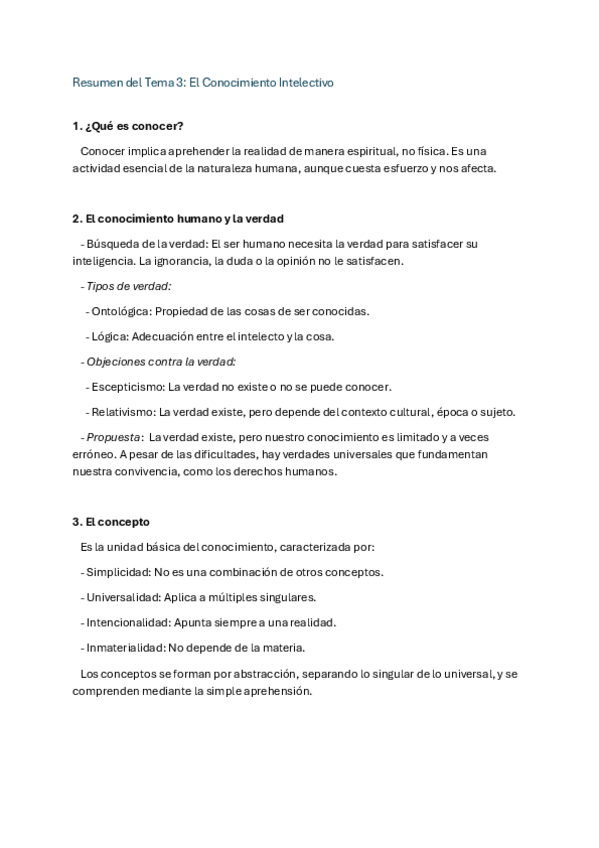 Resumen del Tema 3: El Conocimiento Intelectivo

1. ¿Qué es conocer?

Conocer implica aprehender la realidad de manera espiritual, no física. Es una actividad esencial de la naturaleza humana, aunque cuesta esfuerzo y nos afecta.

2. El conocimiento humano y la verdad

- Búsqueda de la verdad: El ser humano necesita la verdad para satisfacer su inteligencia. La ignorancia, la duda o la opinión no le satisfacen.

- Tipos de verdad:

- Ontológica: Propiedad de las cosas de ser conocidas.

- Lógica: Adecuación entre el intelecto y la cosa.

- Objeciones contra la verdad:

- Escepticismo: La verdad no existe o no se puede conocer.

- Relativismo: La verdad existe, pero depende del contexto cultural, época o sujeto.

- Propuesta: La verdad existe, pero nuestro conocimiento es limitado y a veces erróneo. A pesar de las dificultades, hay verdades universales que fundamentan nuestra convivencia, como los derechos humanos.

3. El concepto

Es la unidad básica del conocimiento, caracterizada por:

- Simplicidad: No es una combinación de otros conceptos.

- Universalidad: Aplica a múltiples singulares.

- Intencionalidad: Apunta siempre a una realidad.

- Inmaterialidad: No depende de la materia.

Los conceptos se forman por abstracción, separando lo singular de lo universal, y se comprenden mediante la simple aprehensión.